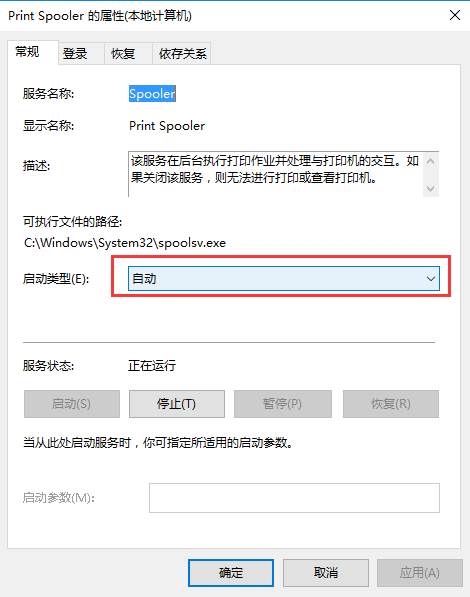 Print Spooler 的属性(本地计算机)

常规 登录 恢复 依存关系

服务名称: Spooler

显示名称: Print Spooler

描述: 该服务在后台执行打印作业并处理与打印机的交互。如果关闭该服务，则无法进行打印或查看打印机。

可执行文件的路径:
C:\Windows\System32\spoolsv.exe

启动类型(E): 自动

服务状态: 正在运行

启动(S) 停止(T) 暂停(P) 恢复(R)

当从此处启动服务时，你可指定所适用的启动参数。

启动参数(M):

确定 取消 应用(A)